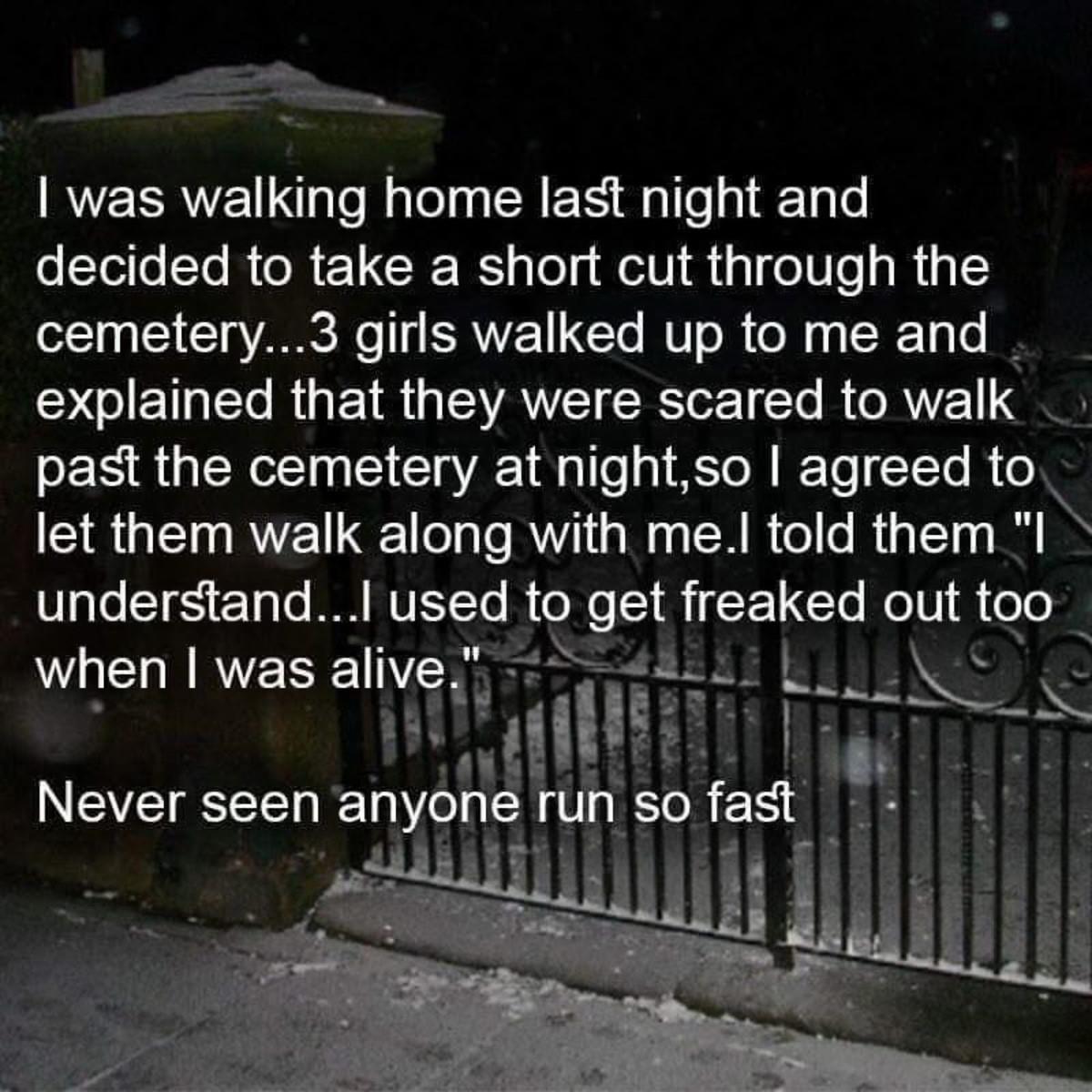 I was walking home last night and decided to take a short cut through the cemetery...3 girls walked up to me and explained that they were scared to walk past the cemetery at night,so I agreed to let them walk along with me.I told them "I understand...I used to get freaked out too when I was alive."

Never seen anyone run so fast